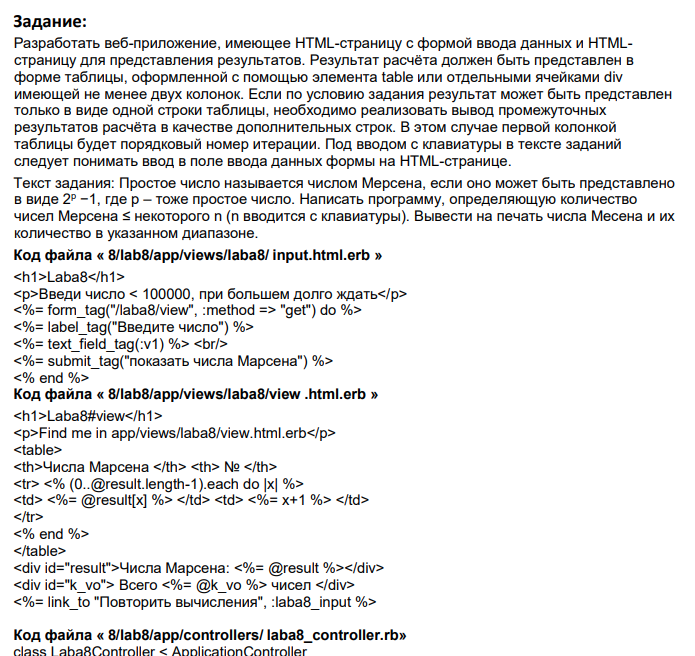 **Задание:**

Разработать веб-приложение, имеющее HTML-страницу с формой ввода данных и HTML-страницу для представления результатов. Результат расчёта должен быть представлен в форме таблицы, оформленной с помощью элемента table или отдельными ячейками div имеющей не менее двух колонок. Если по условию задания результат может быть представлен только в виде одной строки таблицы, необходимо реализовать вывод промежуточных результатов расчёта в качестве дополнительных строк. В этом случае первой колонкой таблицы будет порядковый номер итерации. Под вводом с клавиатуры в тексте заданий следует понимать ввод в поле ввода данных формы на HTML-странице.

Текст задания: Простое число называется числом Мерсена, если оно может быть представлено в виде $2^p - 1$, где p – тоже простое число. Написать программу, определяющую количество чисел Мерсена ≤ некоторого n (n вводится с клавиатуры). Вывести на печать числа Месена и их количество в указанном диапазоне.

**Код файла « 8/lab8/app/views/laba8/ input.html.erb »**

<h1>Laba8</h1>
<p>Введи число < 100000, при большем долго ждать</p>
<%= form_tag("/laba8/view", :method => "get") do %>
<%= label_tag("Введите число") %>
<%= text_field_tag(:v1) %> <br/>
<%= submit_tag("показать числа Марсена") %>
<% end %>

**Код файла « 8/lab8/app/views/laba8/view .html.erb »**

<h1>Laba8#view</h1>
<p>Find me in app/views/laba8/view.html.erb</p>
<table>
<th>Числа Марсена </th> <th> № </th>
<tr> <% (0..@result.length-1).each do |x| %>
<td> <%= @result[x] %> </td> <td> <%= x+1 %> </td>
</tr>
<% end %>
</table>
<div id="result">Числа Марсена: <%= @result %></div>
<div id="k_vo"> Всего <%= @k_vo %> чисел </div>
<%= link_to "Повторить вычисления", :laba8_input %>

**Код файла « 8/lab8/app/controllers/ laba8_controller.rb»**

class Laba8Controller < ApplicationController